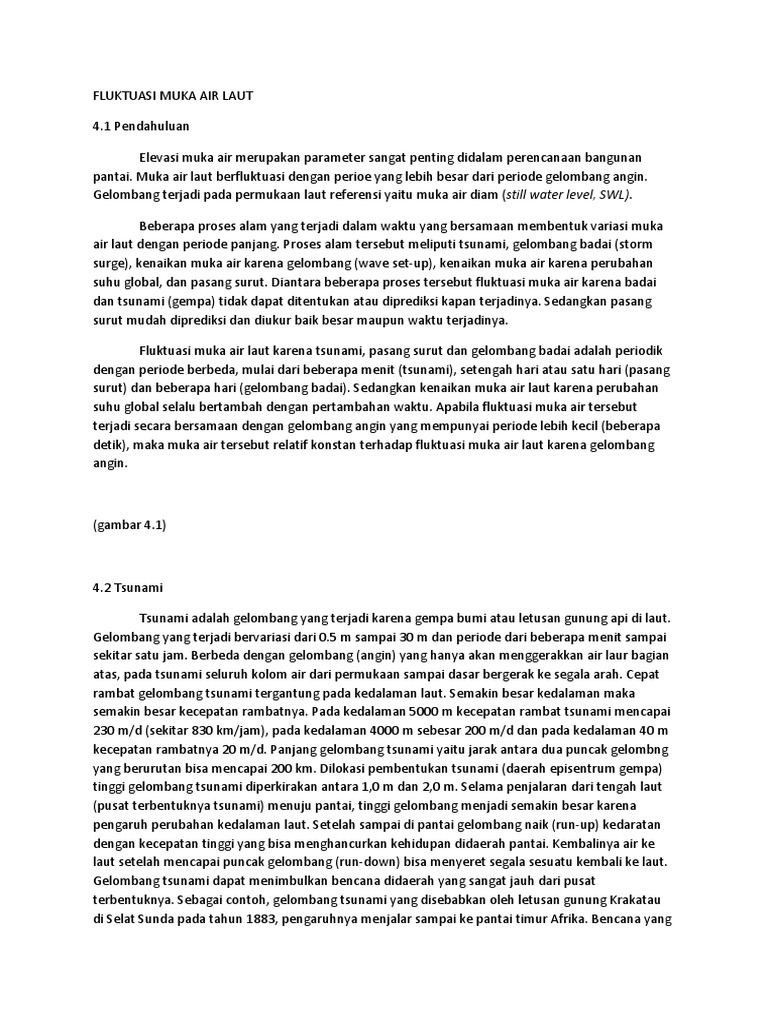 FLUKTUASI MUKA AIR LAUT

4.1 Pendahuluan

Elevasi muka air merupakan parameter sangat penting didalam perencanaan bangunan pantai. Muka air laut berfluktuasi dengan perioe yang lebih besar dari periode gelombang angin. Gelombang terjadi pada permukaan laut referensi yaitu muka air diam (still water level, SWL).

Beberapa proses alam yang terjadi dalam waktu yang bersamaan membentuk variasi muka air laut dengan periode panjang. Proses alam tersebut meliputi tsunami, gelombang badai (storm surge), kenaikan muka air karena gelombang (wave set-up), kenaikan muka air karena perubahan suhu global, dan pasang surut. Diantara beberapa proses tersebut fluktuasi muka air karena badai dan tsunami (gempa) tidak dapat ditentukan atau diprediksi kapan terjadinya. Sedangkan pasang surut mudah diprediksi dan diukur baik besar maupun waktu terjadinya.

Fluktuasi muka air laut karena tsunami, pasang surut dan gelombang badai adalah periodik dengan periode berbeda, mulai dari beberapa menit (tsunami), setengah hari atau satu hari (pasang surut) dan beberapa hari (gelombang badai). Sedangkan kenaikan muka air laut karena perubahan suhu global selalu bertambah dengan pertambahan waktu. Apabila fluktuasi muka air tersebut terjadi secara bersamaan dengan gelombang angin yang mempunyai periode lebih kecil (beberapa detik), maka muka air tersebut relatif konstan terhadap fluktuasi muka air laut karena gelombang angin.

(gambar 4.1)

4.2 Tsunami

Tsunami adalah gelombang yang terjadi karena gempa bumi atau letusan gunung api di laut. Gelombang yang terjadi bervariasi dari 0.5 m sampai 30 m dan periode dari beberapa menit sampai sekitar satu jam. Berbeda dengan gelombang (angin) yang hanya akan menggerakkan air laur bagian atas, pada tsunami seluruh kolom air dari permukaan sampai dasar bergerak ke segala arah. Cepat rambat gelombang tsunami tergantung pada kedalaman laut. Semakin besar kedalaman maka semakin besar kecepatan rambatnya. Pada kedalaman 5000 m kecepatan rambat tsunami mencapai 230 m/d (sekitar 830 km/jam), pada kedalaman 4000 m sebesar 200 m/d dan pada kedalaman 40 m kecepatan rambatnya 20 m/d. Panjang gelombang tsunami yaitu jarak antara dua puncak gelombng yang berurutan bisa mencapai 200 km. Dilokasi pembentukan tsunami (daerah episentrum gempa) tinggi gelombang tsunami diperkirakan antara 1,0 m dan 2,0 m. Selama penjalaran dari tengah laut (pusat terbentuknya tsunami) menuju pantai, tinggi gelombang menjadi semakin besar karena pengaruh perubahan kedalaman laut. Setelah sampai di pantai gelombang naik (run-up) kedaratan dengan kecepatan tinggi yang bisa menghancurkan kehidupan didaerah pantai. Kembalinya air ke laut setelah mencapai puncak gelombang (run-down) bisa menyeret segala sesuatu kembali ke laut. Gelombang tsunami dapat menimbulkan bencana didaerah yang sangat jauh dari pusat terbentuknya. Sebagai contoh, gelombang tsunami yang disebabkan oleh letusan gunung Krakatau di Selat Sunda pada tahun 1883, pengaruhnya menjalar sampai ke pantai timur Afrika. Bencana yang